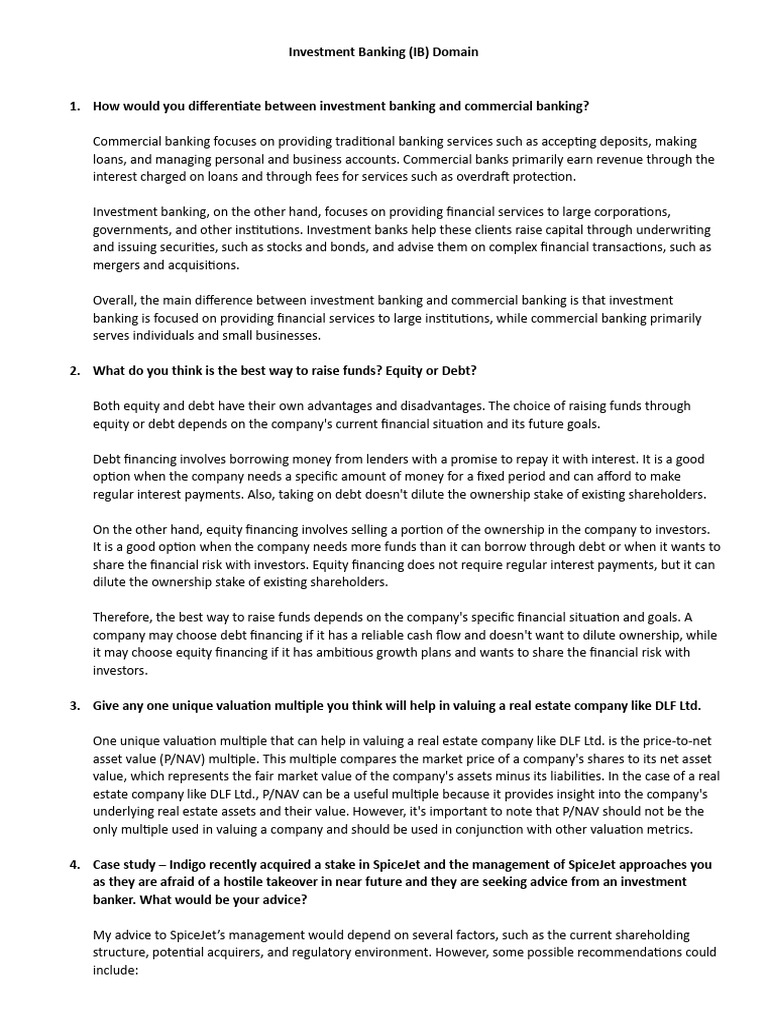 Investment Banking (IB) Domain

1. How would you differentiate between investment banking and commercial banking?

Commercial banking focuses on providing traditional banking services such as accepting deposits, making loans, and managing personal and business accounts. Commercial banks primarily earn revenue through the interest charged on loans and through fees for services such as overdraft protection.

Investment banking, on the other hand, focuses on providing financial services to large corporations, governments, and other institutions. Investment banks help these clients raise capital through underwriting and issuing securities, such as stocks and bonds, and advise them on complex financial transactions, such as mergers and acquisitions.

Overall, the main difference between investment banking and commercial banking is that investment banking is focused on providing financial services to large institutions, while commercial banking primarily serves individuals and small businesses.

2. What do you think is the best way to raise funds? Equity or Debt?

Both equity and debt have their own advantages and disadvantages. The choice of raising funds through equity or debt depends on the company's current financial situation and its future goals.

Debt financing involves borrowing money from lenders with a promise to repay it with interest. It is a good option when the company needs a specific amount of money for a fixed period and can afford to make regular interest payments. Also, taking on debt doesn't dilute the ownership stake of existing shareholders.

On the other hand, equity financing involves selling a portion of the ownership in the company to investors. It is a good option when the company needs more funds than it can borrow through debt or when it wants to share the financial risk with investors. Equity financing does not require regular interest payments, but it can dilute the ownership stake of existing shareholders.

Therefore, the best way to raise funds depends on the company's specific financial situation and goals. A company may choose debt financing if it has a reliable cash flow and doesn't want to dilute ownership, while it may choose equity financing if it has ambitious growth plans and wants to share the financial risk with investors.

3. Give any one unique valuation multiple you think will help in valuing a real estate company like DLF Ltd.

One unique valuation multiple that can help in valuing a real estate company like DLF Ltd. is the price-to-net asset value (P/NAV) multiple. This multiple compares the market price of a company's shares to its net asset value, which represents the fair market value of the company's assets minus its liabilities. In the case of a real estate company like DLF Ltd., P/NAV can be a useful multiple because it provides insight into the company's underlying real estate assets and their value. However, it's important to note that P/NAV should not be the only multiple used in valuing a company and should be used in conjunction with other valuation metrics.

4. Case study – Indigo recently acquired a stake in SpiceJet and the management of SpiceJet approaches you as they are afraid of a hostile takeover in near future and they are seeking advice from an investment banker. What would be your advice?

My advice to SpiceJet's management would depend on several factors, such as the current shareholding structure, potential acquirers, and regulatory environment. However, some possible recommendations could include: